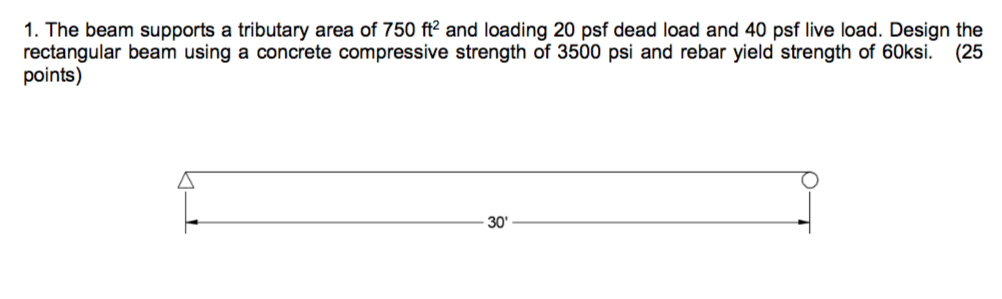 1. The beam supports a tributary area of 750 $ft^2$ and loading 20 psf dead load and 40 psf live load. Design the rectangular beam using a concrete compressive strength of 3500 psi and rebar yield strength of 60ksi. (25 points)

30'